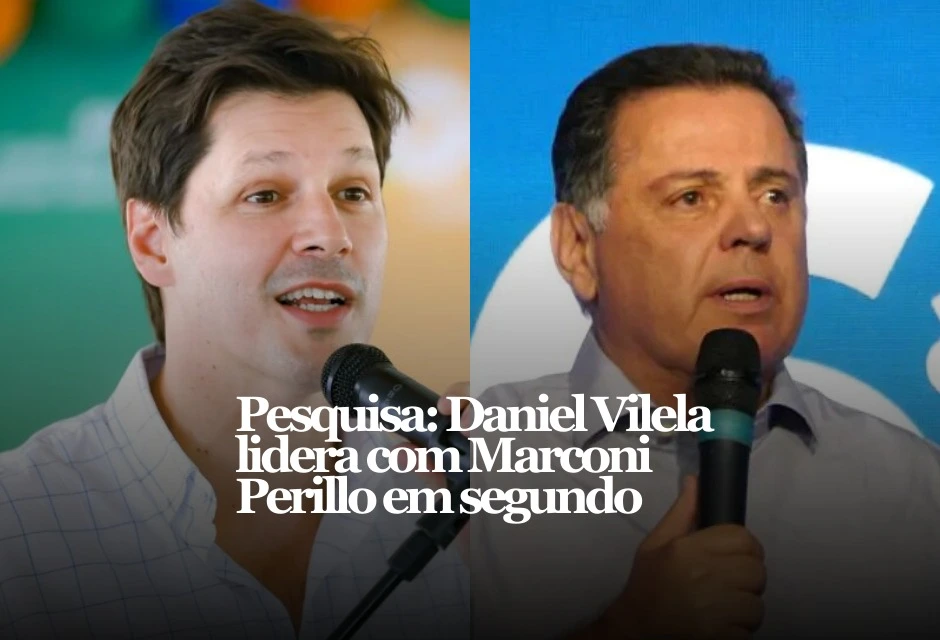 Pesquisa: Daniel Vilela lidera com Marconi Perillo em segundo